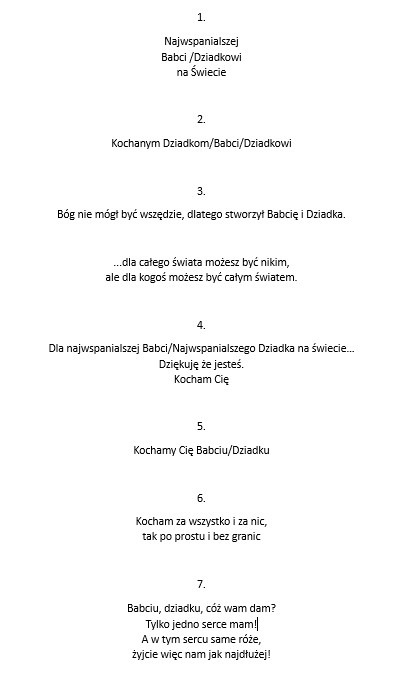 1.

Najwspanialszej
Babci /Dziadkowi
na Świecie

2.

Kochanym Dziadkom/Babci/Dziadkowi

3.

Bóg nie mógł być wszędzie, dlatego stworzył Babcię i Dziadka.

...dla całego świata możesz być nikim,
ale dla kogoś możesz być całym światem.

4.

Dla najwspanialszej Babci/Najwspanialszego Dziadka na świecie...
Dziękuję że jesteś.
Kocham Cię

5.

Kochamy Cię Babciu/Dziadku

6.

Kocham za wszystko i za nic,
tak po prostu i bez granic

7.

Babciu, dziadku, cóż wam dam?
Tylko jedno serce mam!
A w tym sercu same róże,
żyjcie więc nam jak najdłużej!